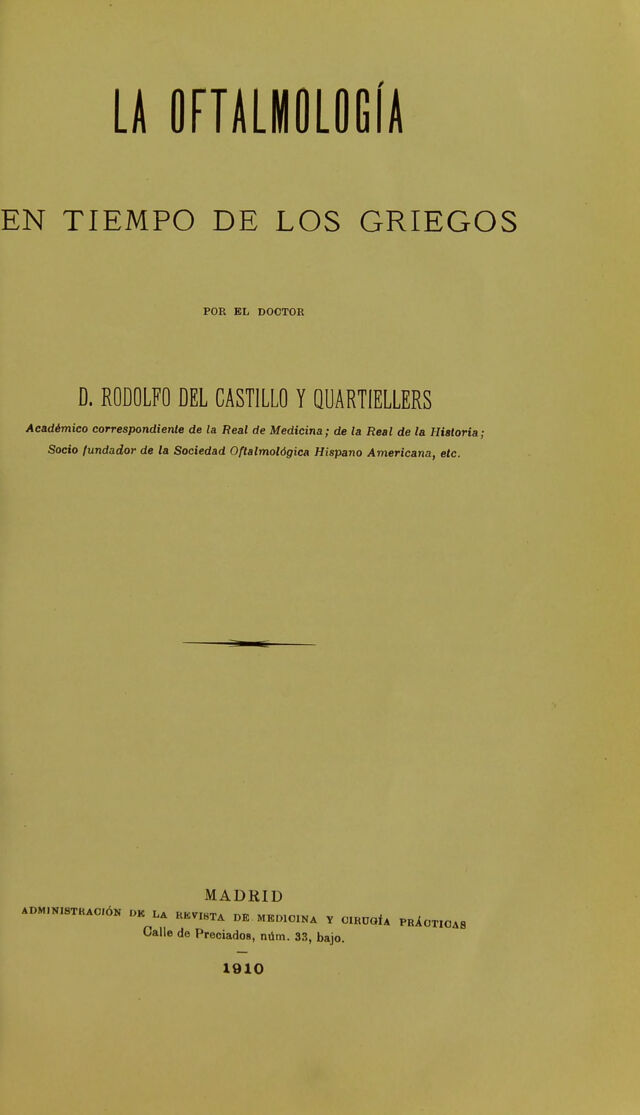 LA OFTALMOLOGÍA

EN TIEMPO DE LOS GRIEGOS

POR EL DOCTOR

D. RODOLFO DEL CASTILLO Y QUARTIELLERS

Académico correspondiente de la Real de Medicina; de la Real de la Historia; Socio fundador de la Sociedad Oftalmológica Hispano Americana, etc.

MADRID

ADMINISTRACIÓN DE LA REVISTA DE MEDICINA Y CIRUGÍA PRÁCTICAS
Calle de Preciados, núm. 33, bajo.

1910